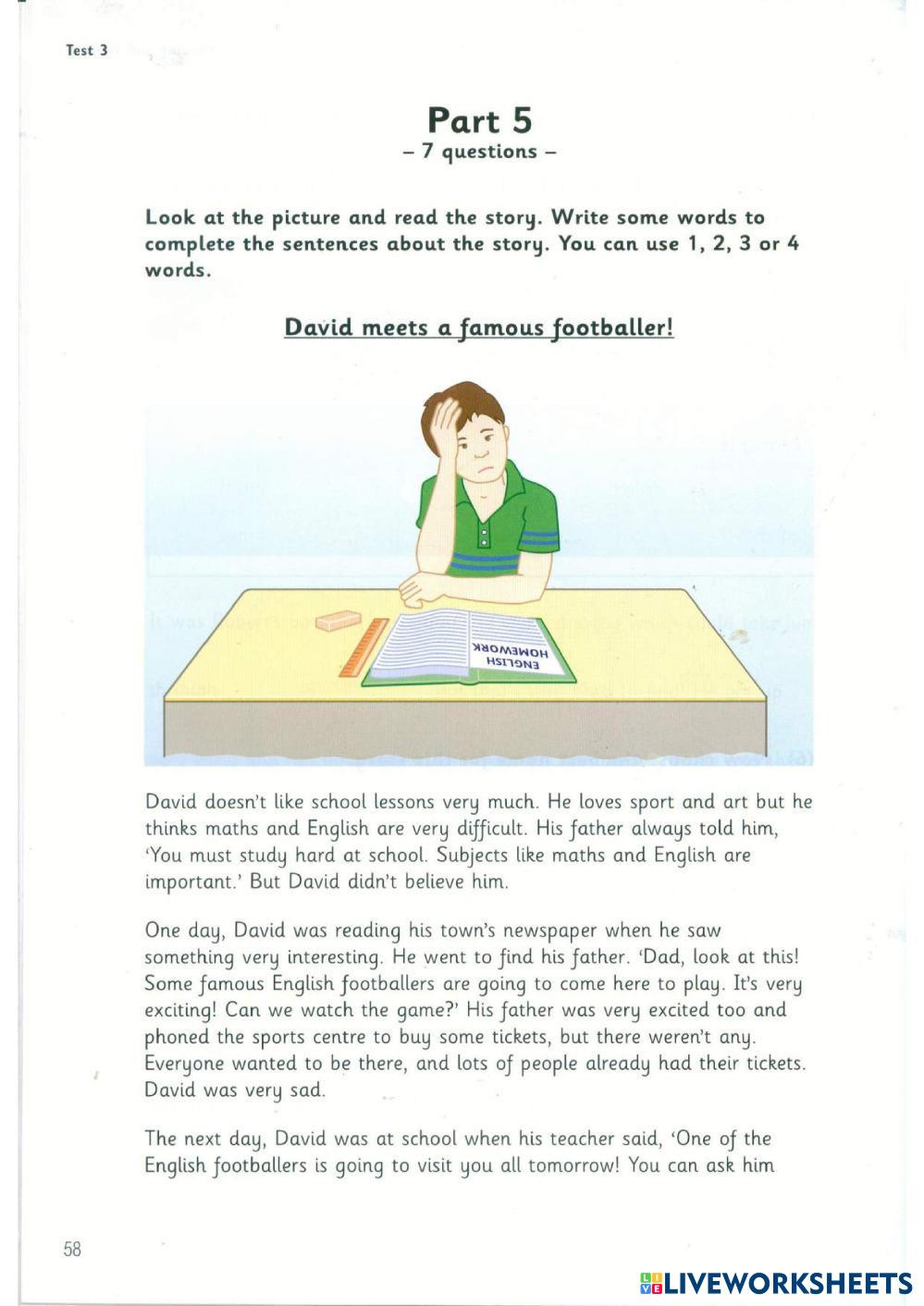 Test 3

Part 5
– 7 questions –

Look at the picture and read the story. Write some words to complete the sentences about the story. You can use 1, 2, 3 or 4 words.

David meets a famous footballer!

ENGLISH HOMEWORK

David doesn't like school lessons very much. He loves sport and art but he thinks maths and English are very difficult. His father always told him, 'You must study hard at school. Subjects like maths and English are important.' But David didn't believe him.

One day, David was reading his town's newspaper when he saw something very interesting. He went to find his father. 'Dad, look at this! Some famous English footballers are going to come here to play. It's very exciting! Can we watch the game?' His father was very excited too and phoned the sports centre to buy some tickets, but there weren't any. Everyone wanted to be there, and lots of people already had their tickets. David was very sad.

The next day, David was at school when his teacher said, 'One of the English footballers is going to visit you all tomorrow! You can ask him

58

LIVEWORKSHEETS